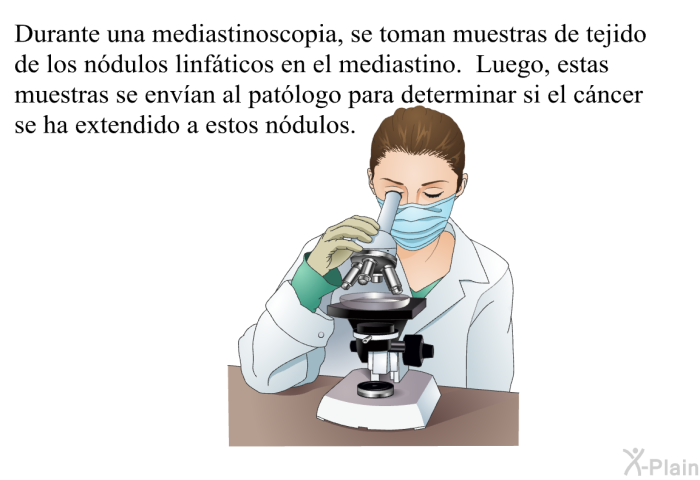 Durante una mediastinoscopia, se toman muestras de tejido de los nódulos linfáticos en el mediastino.  Luego, estas muestras se envían al patólogo para determinar si el cáncer se ha extendido a estos nódulos.

X-Plain